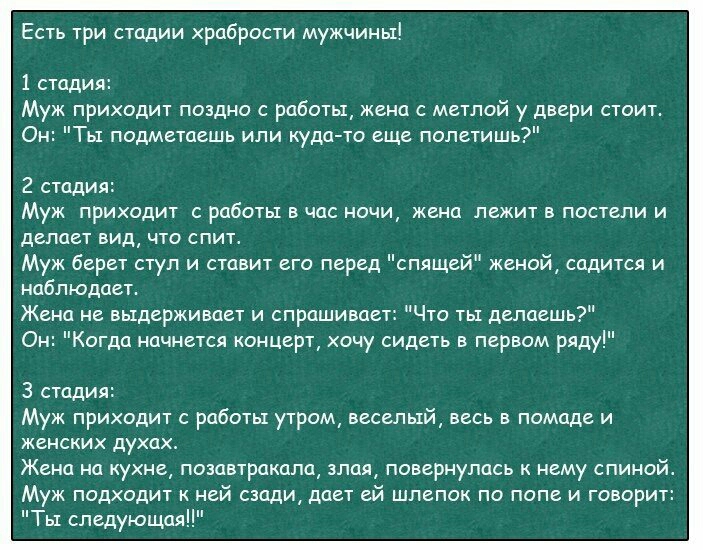 Есть три стадии храбрости мужчины!

1 стадия:
Муж приходит поздно с работы, жена с метлой у двери стоит.
Он: "Ты подметаешь или куда-то еще полетишь?"

2 стадия:
Муж приходит с работы в час ночи, жена лежит в постели и делает вид, что спит.
Муж берет стул и ставит его перед "спящей" женой, садится и наблюдает.
Жена не выдерживает и спрашивает: "Что ты делаешь?"
Он: "Когда начнется концерт, хочу сидеть в первом ряду!"

3 стадия:
Муж приходит с работы утром, веселый, весь в помаде и женских духах.
Жена на кухне, позавтракала, злая, повернулась к нему спиной.
Муж подходит к ней сзади, дает ей шлепок по попе и говорит:
"Ты следующая!!"